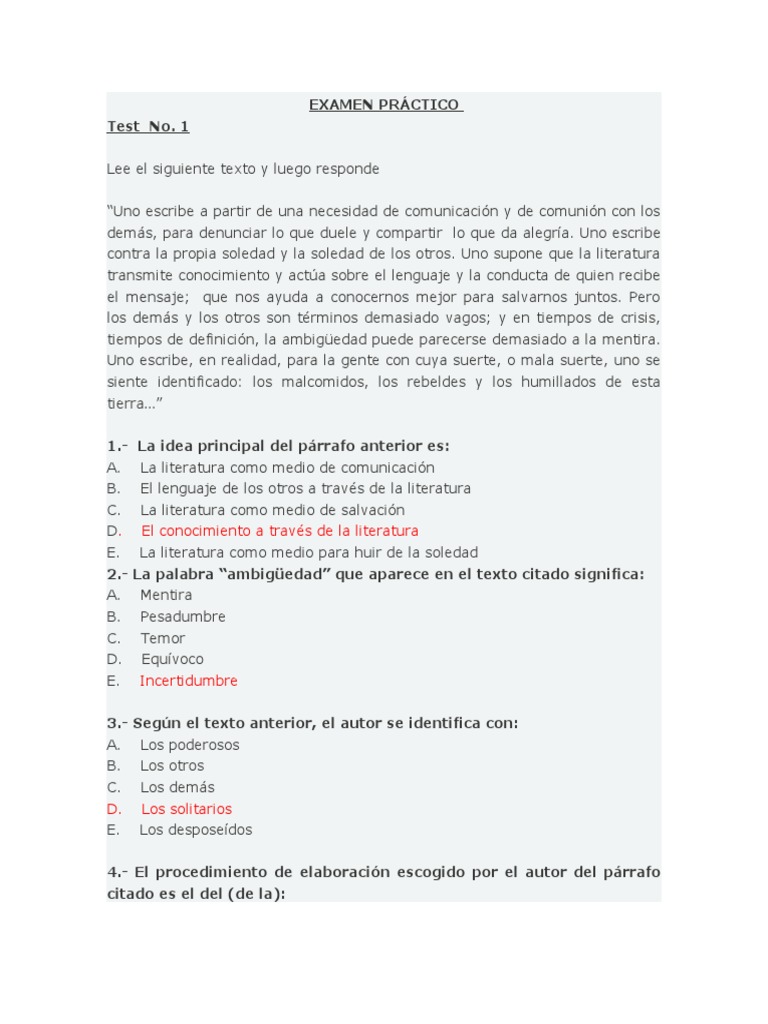 EXAMEN PRÁCTICO

Test No. 1

Lee el siguiente texto y luego responde

“Uno escribe a partir de una necesidad de comunicación y de comunión con los demás, para denunciar lo que duele y compartir lo que da alegría. Uno escribe contra la propia soledad y la soledad de los otros. Uno supone que la literatura transmite conocimiento y actúa sobre el lenguaje y la conducta de quien recibe el mensaje; que nos ayuda a conocernos mejor para salvarnos juntos. Pero los demás y los otros son términos demasiado vagos; y en tiempos de crisis, tiempos de definición, la ambigüedad puede parecerse demasiado a la mentira. Uno escribe, en realidad, para la gente con cuya suerte, o mala suerte, uno se siente identificado: los malcomidos, los rebeldes y los humillados de esta tierra…”

1.- La idea principal del párrafo anterior es:
A. La literatura como medio de comunicación
B. El lenguaje de los otros a través de la literatura
C. La literatura como medio de salvación
D. El conocimiento a través de la literatura
E. La literatura como medio para huir de la soledad

2.- La palabra “ambigüedad” que aparece en el texto citado significa:
A. Mentira
B. Pesadumbre
C. Temor
D. Equívoco
E. Incertidumbre

3.- Según el texto anterior, el autor se identifica con:
A. Los poderosos
B. Los otros
C. Los demás
D. Los solitarios
E. Los desposeídos

4.- El procedimiento de elaboración escogido por el autor del párrafo citado es el del (de la):